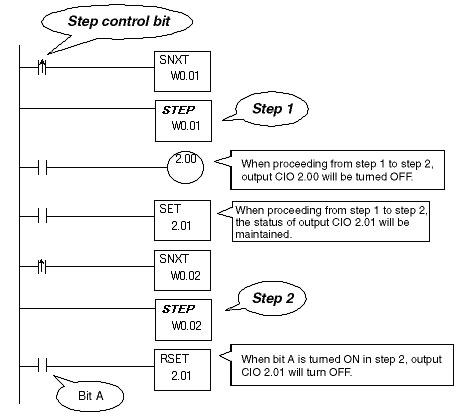 Step control bit

SNXT
W0.01

STEP
W0.01

Step 1

2.00

When proceeding from step 1 to step 2, output CIO 2.00 will be turned OFF.

SET
2.01

When proceeding from step 1 to step 2, the status of output CIO 2.01 will be maintained.

SNXT
W0.02

STEP
W0.02

Step 2

RSET
2.01

When bit A is turned ON in step 2, output CIO 2.01 will turn OFF.

Bit A